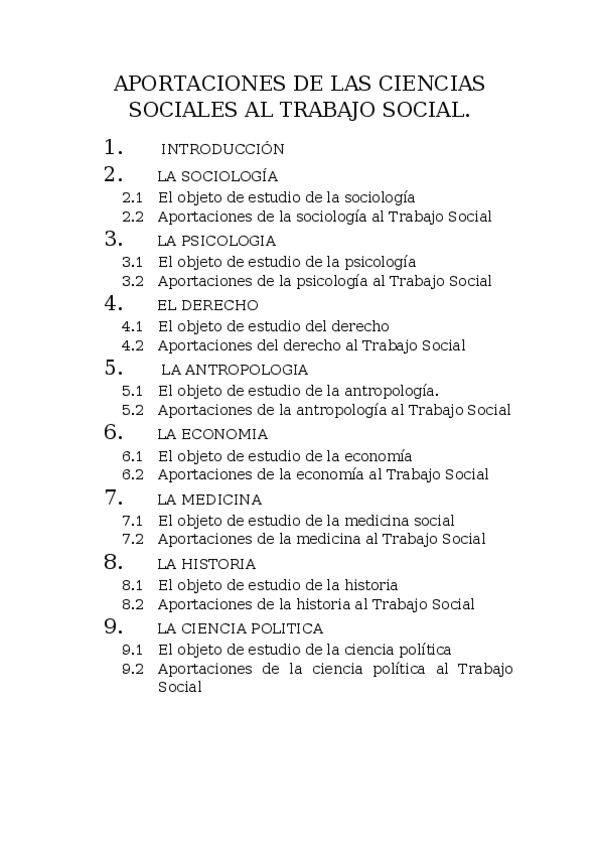 APORTACIONES DE LAS CIENCIAS SOCIALES AL TRABAJO SOCIAL.

1. INTRODUCCIÓN
2. LA SOCIOLOGÍA
2.1 El objeto de estudio de la sociología
2.2 Aportaciones de la sociología al Trabajo Social
3. LA PSICOLOGIA
3.1 El objeto de estudio de la psicología
3.2 Aportaciones de la psicología al Trabajo Social
4. EL DERECHO
4.1 El objeto de estudio del derecho
4.2 Aportaciones del derecho al Trabajo Social
5. LA ANTROPOLOGIA
5.1 El objeto de estudio de la antropología.
5.2 Aportaciones de la antropología al Trabajo Social
6. LA ECONOMIA
6.1 El objeto de estudio de la economía
6.2 Aportaciones de la economía al Trabajo Social
7. LA MEDICINA
7.1 El objeto de estudio de la medicina social
7.2 Aportaciones de la medicina al Trabajo Social
8. LA HISTORIA
8.1 El objeto de estudio de la historia
8.2 Aportaciones de la historia al Trabajo Social
9. LA CIENCIA POLITICA
9.1 El objeto de estudio de la ciencia política
9.2 Aportaciones de la ciencia política al Trabajo Social